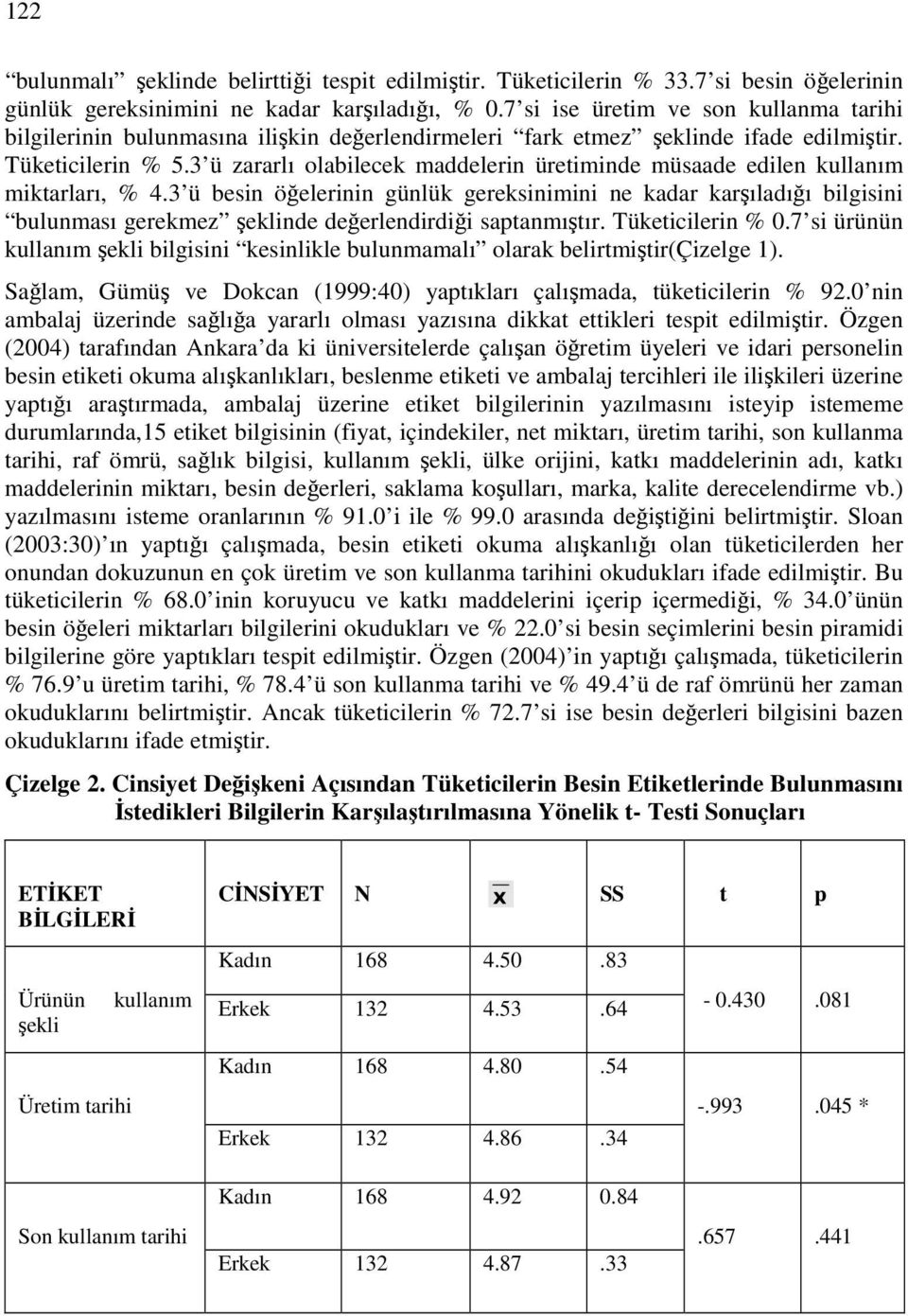 122

“bulunmalı” şeklinde belirttiği tespit edilmiştir. Tüketicilerin % 33.7’si besin öğelerinin günlük gereksinimini ne kadar karşıladığı, % 0.7’si ise üretim ve son kullanma tarihi bilgilerinin bulunmasına ilişkin değerlendirmeleri “fark etmez” şeklinde ifade edilmiştir. Tüketicilerin % 5.3’ü zararlı olabilecek maddelerin üretiminde müsaade edilen kullanım miktarları, % 4.3’ü besin öğelerinin günlük gereksinimini ne kadar karşıladığı bilgisini “bulunması gerekmez” şeklinde değerlendirdiği saptanmıştır. Tüketicilerin % 0.7’si ürünün kullanım şekli bilgisini “kesinlikle bulunmamalı” olarak belirtmiştir(Çizelge 1).

Sağlam, Gümüş ve Dokcan (1999:40) yaptıkları çalışmada, tüketicilerin % 92.0’nin ambalaj üzerinde sağlığa yararlı olması yazısına dikkat ettikleri tespit edilmiştir. Özgen (2004) tarafından Ankara’da ki üniversitelerde çalışan öğretim üyeleri ve idari personelin besin etiketi okuma alışkanlıkları, beslenme etiketi ve ambalaj tercihleri ile ilişkileri üzerine yaptığı araştırmada, ambalaj üzerine etiket bilgilerinin yazılmasını isteyip istememe durumlarında,15 etiket bilgisinin (fiyat, içindekiler, net miktarı, üretim tarihi, son kullanma tarihi, raf ömrü, sağlık bilgisi, kullanım şekli, ülke orijini, katkı maddelerinin adı, katkı maddelerinin miktarı, besin değerleri, saklama koşulları, marka, kalite derecelendirme vb.) yazılmasını isteme oranlarının % 91.0’i ile % 99.0 arasında değiştiğini belirtmiştir. Sloan (2003:30)’ın yaptığı çalışmada, besin etiketi okuma alışkanlığı olan tüketicilerden her onundan dokuzunun en çok üretim ve son kullanma tarihini okudukları ifade edilmiştir. Bu tüketicilerin % 68.0’inin koruyucu ve katkı maddelerini içerip içermediği, % 34.0’ünün besin öğeleri miktarları bilgilerini okudukları ve % 22.0’si besin seçimlerini besin piramidi bilgilerine göre yaptıkları tespit edilmiştir. Özgen (2004)’in yaptığı çalışmada, tüketicilerin % 76.9’u üretim tarihi, % 78.4’ü son kullanma tarihi ve % 49.4’ü de raf ömrünü her zaman okuduklarını belirtmiştir. Ancak tüketicilerin % 72.7’si ise besin değerleri bilgisini bazen okuduklarını ifade etmiştir.

Çizelge 2. Cinsiyet Değişkeni Açısından Tüketicilerin Besin Etiketlerinde Bulunmasını İstedikleri Bilgilerin Karşılaştırılmasına Yönelik t- Testi Sonuçları

| ETİKET BİLGİLERİ | CİNSİYET | N | $\bar{x}$ | SS | t | p |
|---|---|---|---|---|---|---|
| Ürünün kullanım şekli | Kadın | 168 | 4.50 | .83 | - 0.430 | .081 |
| | Erkek | 132 | 4.53 | .64 | | |
| Üretim tarihi | Kadın | 168 | 4.80 | .54 | -.993 | .045 * |
| | Erkek | 132 | 4.86 | .34 | | |
| Son kullanım tarihi | Kadın | 168 | 4.92 | 0.84 | .657 | .441 |
| | Erkek | 132 | 4.87 | .33 | | |